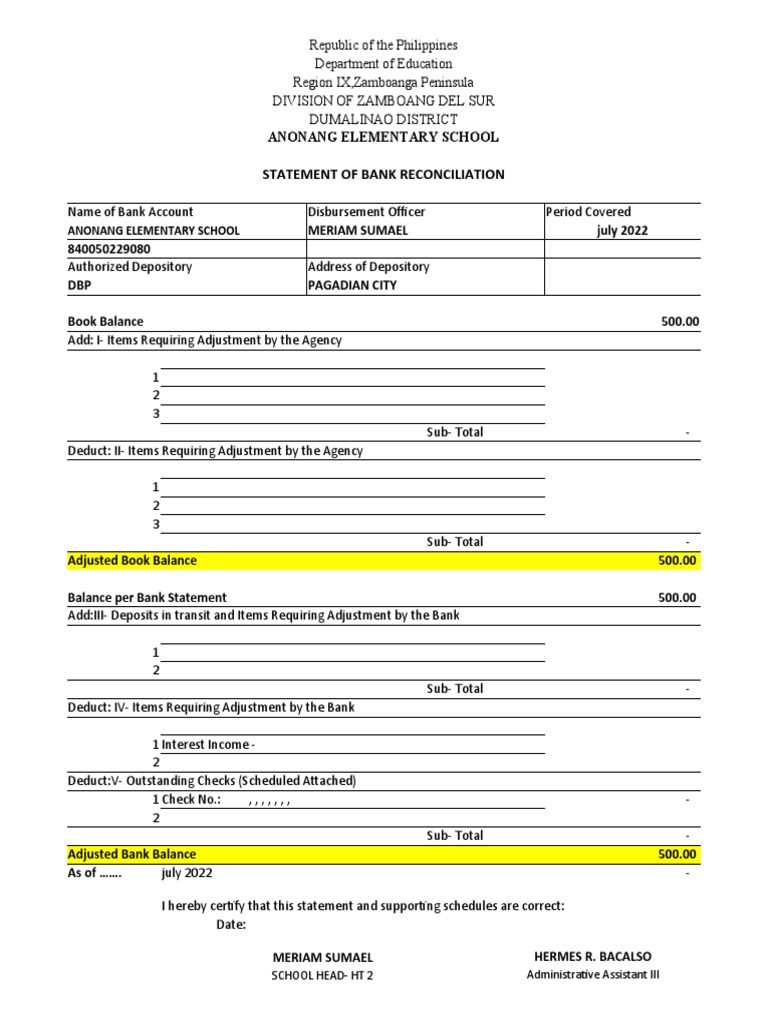 Republic of the Philippines
Department of Education
Region IX,Zamboanga Peninsula
DIVISION OF ZAMBOANG DEL SUR
DUMALINAO DISTRICT
ANONANG ELEMENTARY SCHOOL

STATEMENT OF BANK RECONCILIATION

| Name of Bank Account | Disbursement Officer | Period Covered |
|---|---|---|
| ANONANG ELEMENTARY SCHOOL | MERIAM SUMAEL | july 2022 |
| 840050229080 | | |
| Authorized Depository | Address of Depository | |
| DBP | PAGADIAN CITY | |

Book Balance 500.00
Add: I- Items Requiring Adjustment by the Agency

1
2
3
Sub- Total -

Deduct: II- Items Requiring Adjustment by the Agency

1
2
3
Sub- Total -

Adjusted Book Balance 500.00

Balance per Bank Statement 500.00
Add:III- Deposits in transit and Items Requiring Adjustment by the Bank

1
2
Sub- Total -

Deduct: IV- Items Requiring Adjustment by the Bank

1 Interest Income -
2

Deduct:V- Outstanding Checks (Scheduled Attached)
1 Check No.: , , , , , , , -
2
Sub- Total -

Adjusted Bank Balance 500.00
As of ....... july 2022 -

I hereby certify that this statement and supporting schedules are correct:
Date:

MERIAM SUMAEL
SCHOOL HEAD- HT 2

HERMES R. BACALSO
Administrative Assistant III